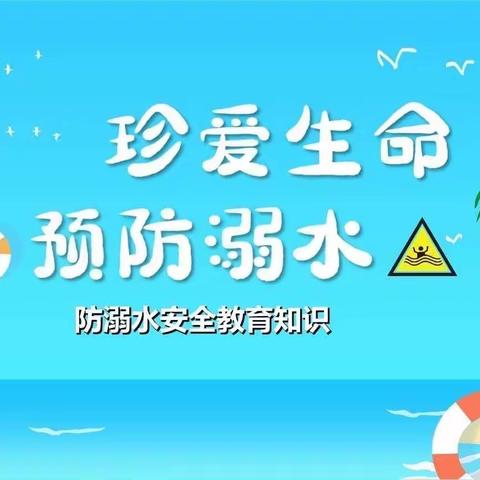 珍爱生命
预防溺水

防溺水安全教育知识